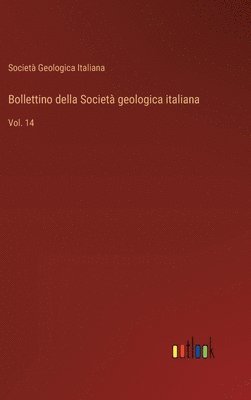 Società Geologica Italiana

Bollettino della Società geologica italiana

Vol. 14

outlook